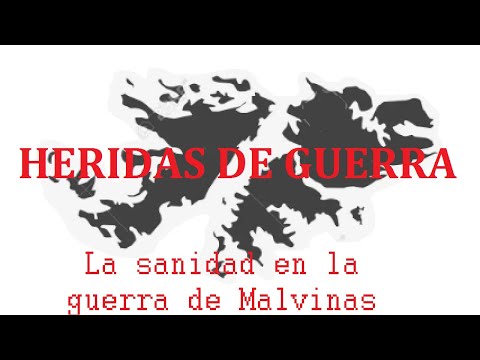 HERIDAS DE GUERRA

La sanidad en la guerra de Malvinas